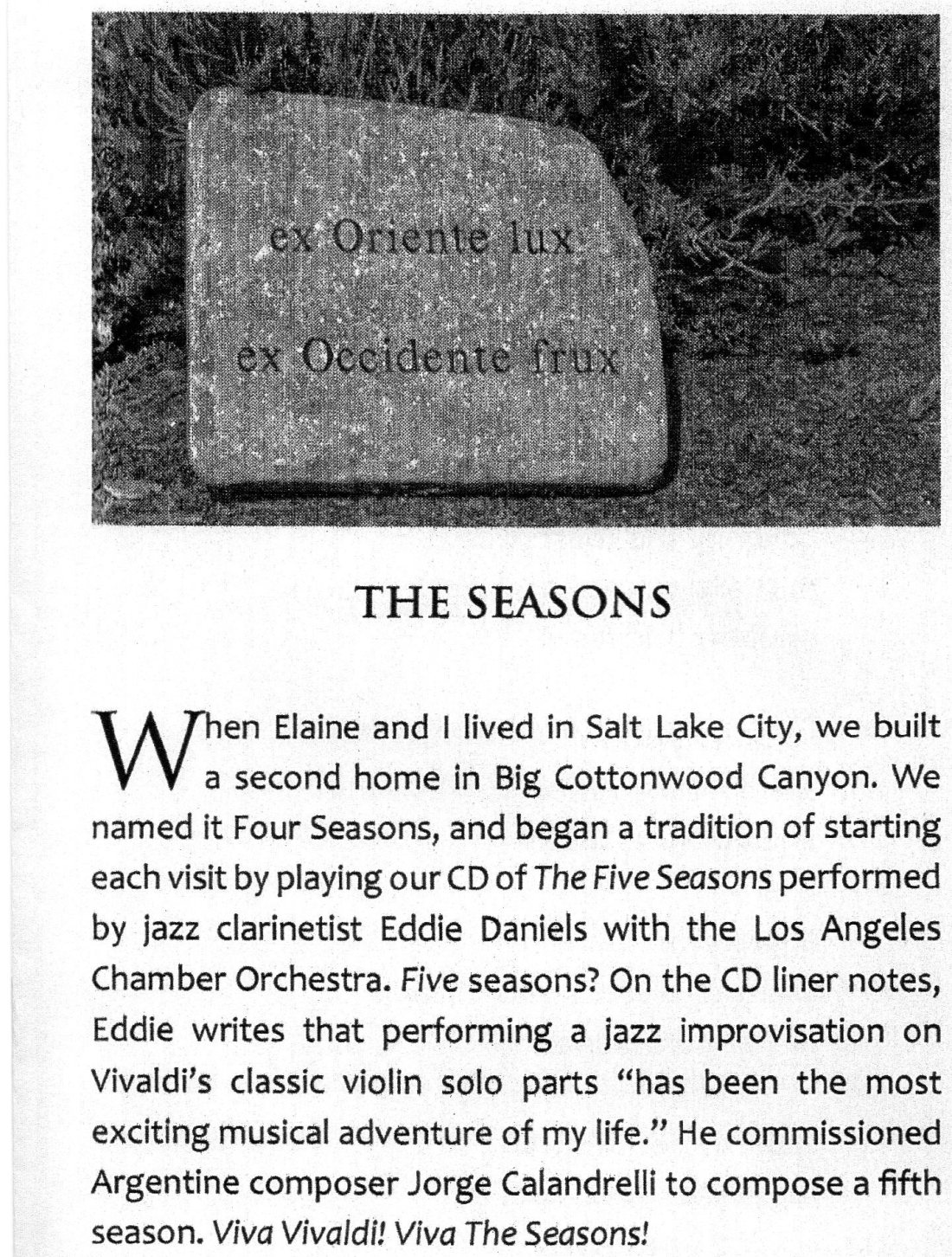 ex Oriente lux

ex Occidente frux

THE SEASONS

When Elaine and I lived in Salt Lake City, we built a second home in Big Cottonwood Canyon. We named it Four Seasons, and began a tradition of starting each visit by playing our CD of The Five Seasons performed by jazz clarinetist Eddie Daniels with the Los Angeles Chamber Orchestra. Five seasons? On the CD liner notes, Eddie writes that performing a jazz improvisation on Vivaldi's classic violin solo parts "has been the most exciting musical adventure of my life." He commissioned Argentine composer Jorge Calandrelli to compose a fifth season. Viva Vivaldi! Viva The Seasons!